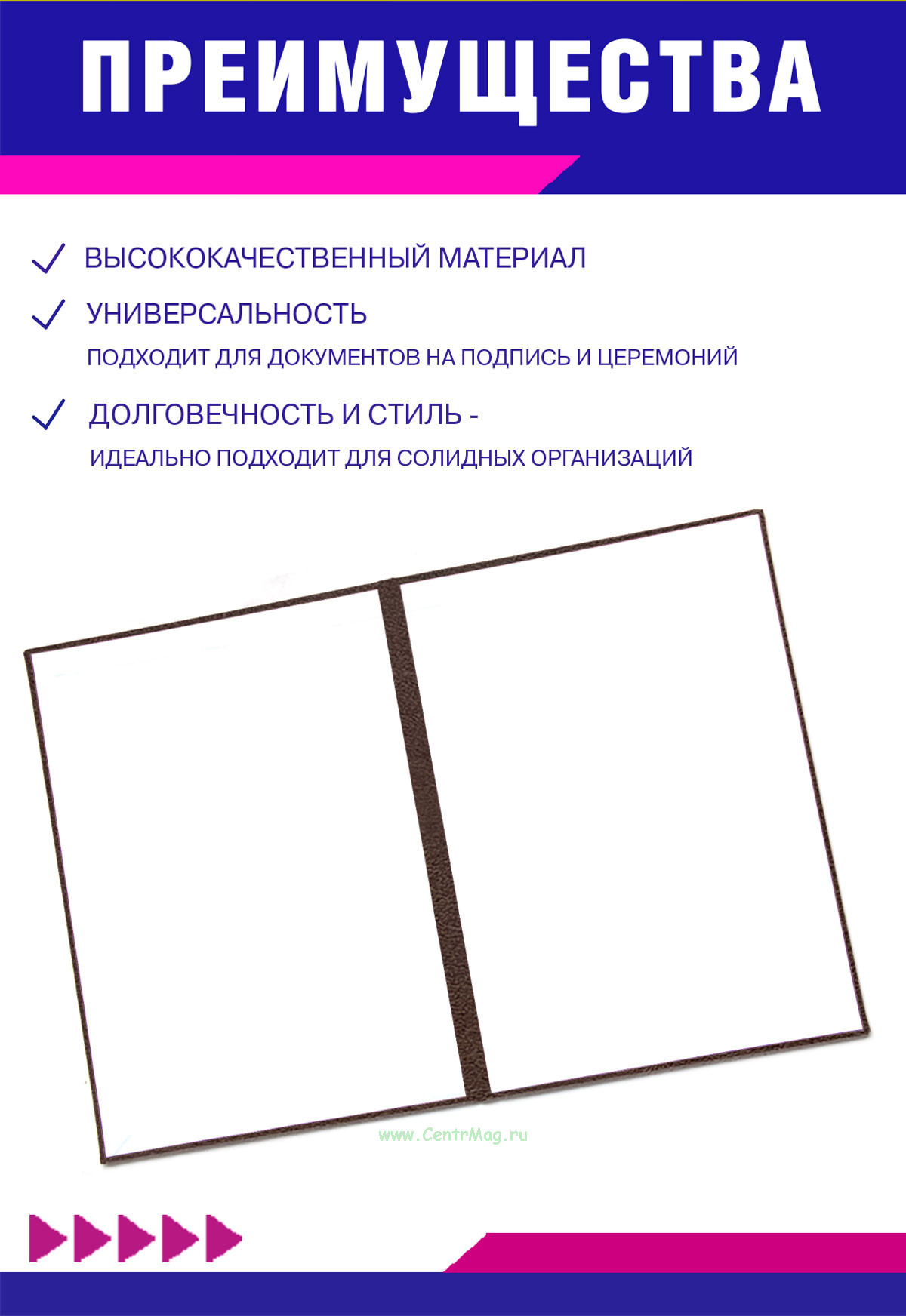 ПРЕИМУЩЕСТВА

✓ ВЫСОКОКАЧЕСТВЕННЫЙ МАТЕРИАЛ

✓ УНИВЕРСАЛЬНОСТЬ
ПОДХОДИТ ДЛЯ ДОКУМЕНТОВ НА ПОДПИСЬ И ЦЕРЕМОНИЙ

✓ ДОЛГОВЕЧНОСТЬ И СТИЛЬ -
ИДЕАЛЬНО ПОДХОДИТ ДЛЯ СОЛИДНЫХ ОРГАНИЗАЦИЙ

www.CentrMag.ru